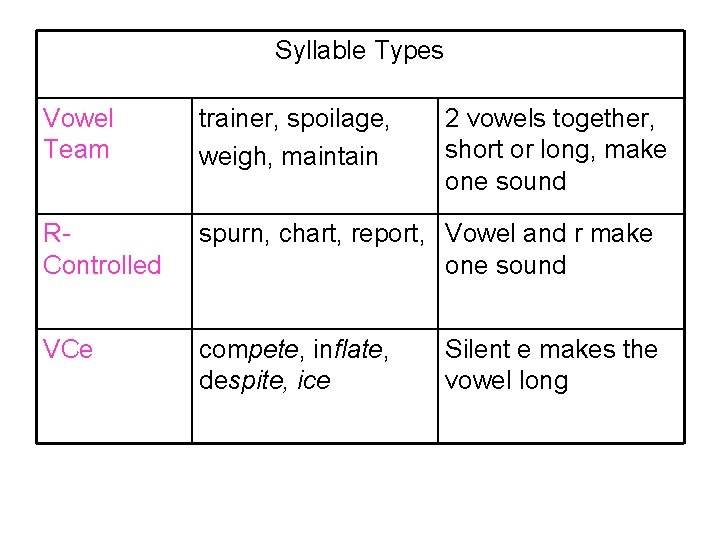 | Syllable Types | | |
|---|---|---|
| Vowel Team | trainer, spoilage, weigh, maintain | 2 vowels together, short or long, make one sound |
| R-Controlled | spurn, chart, report, | Vowel and r make one sound |
| VCe | compete, inflate, despite, ice | Silent e makes the vowel long |